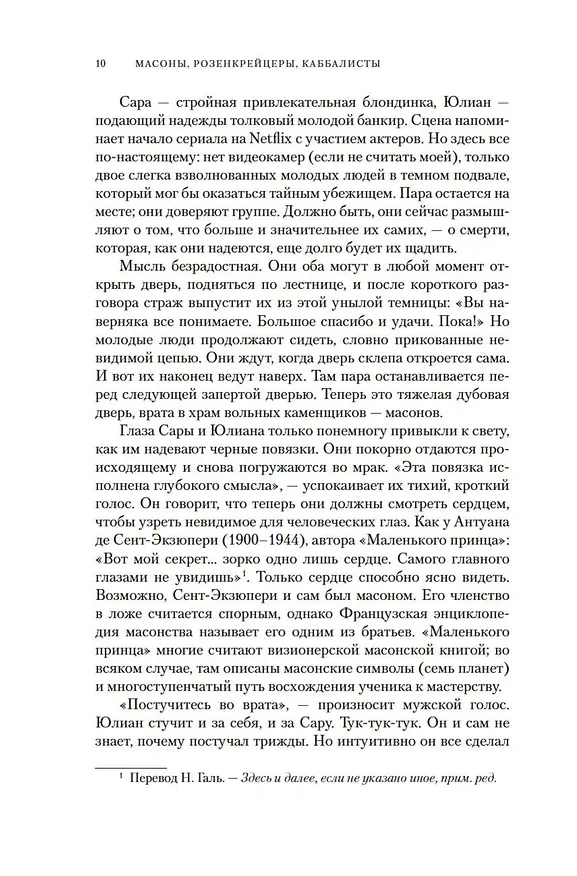 10 МАСОНЫ, РОЗЕНКРЕЙЦЕРЫ, КАББАЛИСТЫ

Сара — стройная привлекательная блондинка, Юлиан — подающий надежды толковый молодой банкир. Сцена напоминает начало сериала на Netflix с участием актеров. Но здесь все по-настоящему: нет видеокамер (если не считать моей), только двое слегка взволнованных молодых людей в темном подвале, который мог бы оказаться тайным убежищем. Пара остается на месте; они доверяют группе. Должно быть, они сейчас размышляют о том, что больше и значительнее их самих, — о смерти, которая, как они надеются, еще долго будет их щадить.

Мысль безрадостная. Они оба могут в любой момент открыть дверь, подняться по лестнице, и после короткого разговора страж выпустит их из этой унылой темницы: «Вы наверняка все понимаете. Большое спасибо и удачи. Пока!» Но молодые люди продолжают сидеть, словно прикованные невидимой цепью. Они ждут, когда дверь склепа откроется сама. И вот их наконец ведут наверх. Там пара останавливается перед следующей запертой дверью. Теперь это тяжелая дубовая дверь, врата в храм вольных каменщиков — масонов.

Глаза Сары и Юлиана только понемногу привыкли к свету, как им надевают черные повязки. Они покорно отдаются происходящему и снова погружаются во мрак. «Эта повязка исполнена глубокого смысла», — успокаивает их тихий, кроткий голос. Он говорит, что теперь они должны смотреть сердцем, чтобы узреть невидимое для человеческих глаз. Как у Антуана де Сент-Экзюпери (1900–1944), автора «Маленького принца»: «Вот мой секрет... зорко одно лишь сердце. Самого главного глазами не увидишь»$^1$. Только сердце способно ясно видеть. Возможно, Сент-Экзюпери и сам был масоном. Его членство в ложе считается спорным, однако Французская энциклопедия масонства называет его одним из братьев. «Маленького принца» многие считают визионерской масонской книгой; во всяком случае, там описаны масонские символы (семь планет) и многоступенчатый путь восхождения ученика к мастерству.

«Постучитесь во врата», — произносит мужской голос. Юлиан стучит и за себя, и за Сару. Тук-тук-тук. Он и сам не знает, почему постучал трижды. Но интуитивно он все сделал

$^1$ Перевод Н. Галь. — Здесь и далее, если не указано иное, прим. ред.